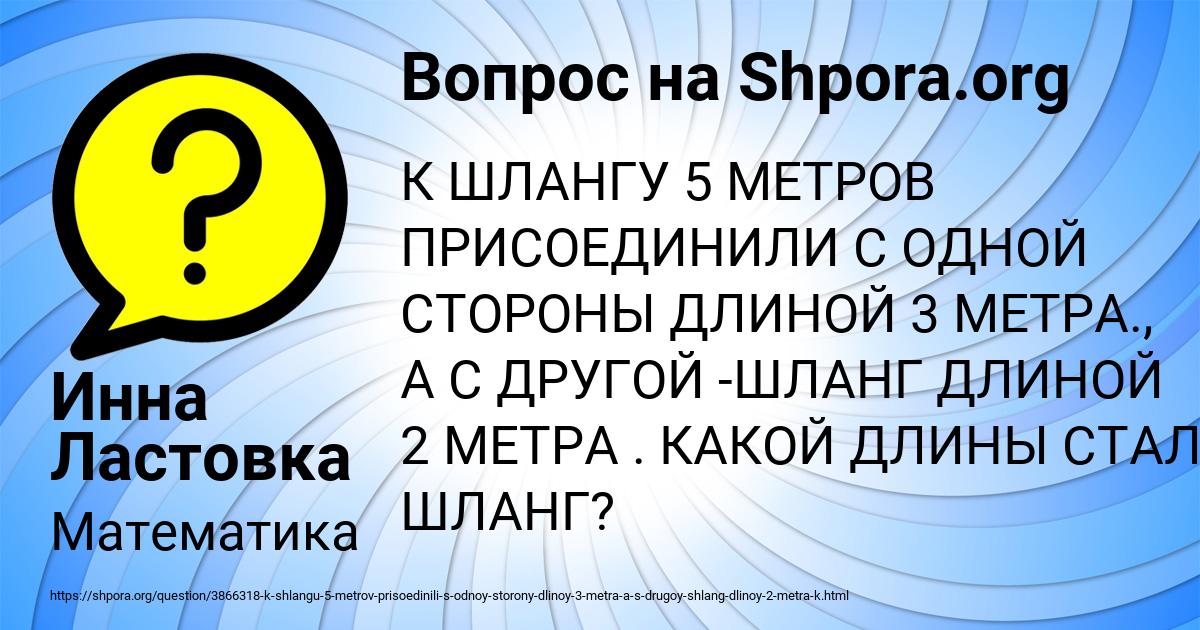 ?

Вопрос на Shpora.org

К ШЛАНГУ 5 МЕТРОВ ПРИСОЕДИНИЛИ С ОДНОЙ СТОРОНЫ ДЛИНОЙ 3 МЕТРА., А С ДРУГОЙ -ШЛАНГ ДЛИНОЙ 2 МЕТРА . КАКОЙ ДЛИНЫ СТАЛ ШЛАНГ?

Инна Ластовка

Математика

https://shpora.org/question/3866318-k-shlangu-5-metrov-prisoedinili-s-odnoy-storony-dlinoy-3-metra-a-s-drugoy-shlang-dlinoy-2-metra-k.html